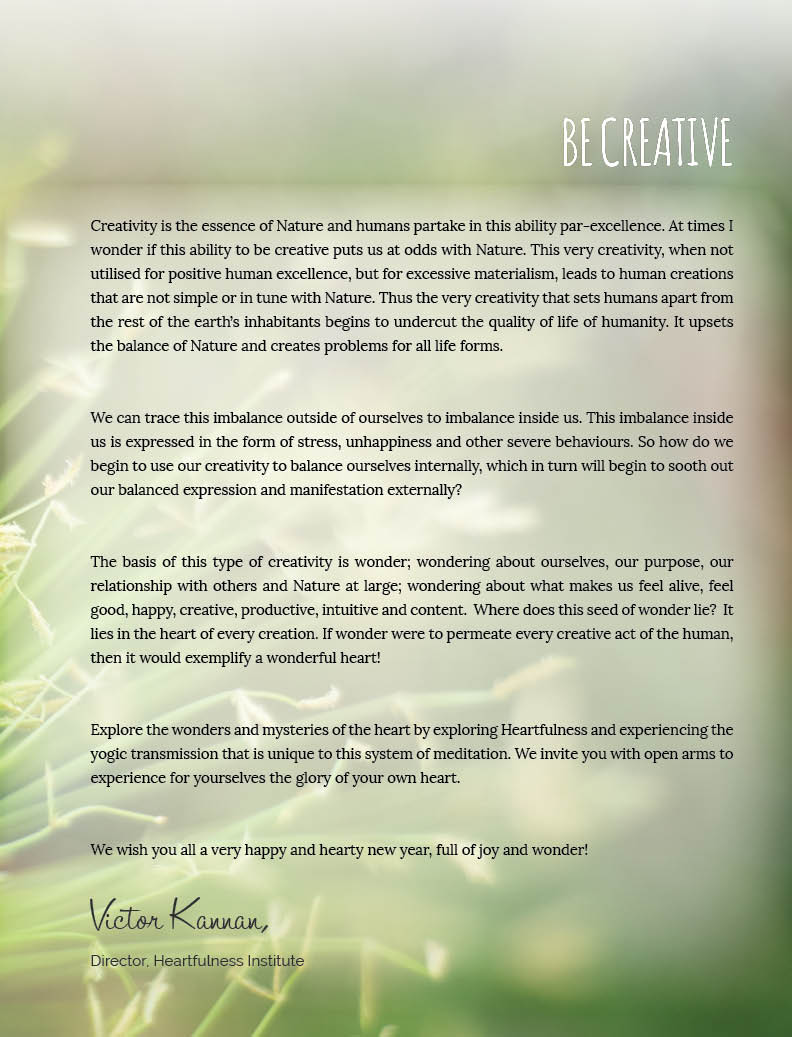 BE CREATIVE

Creativity is the essence of Nature and humans partake in this ability par-excellence. At times I wonder if this ability to be creative puts us at odds with Nature. This very creativity, when not utilised for positive human excellence, but for excessive materialism, leads to human creations that are not simple or in tune with Nature. Thus the very creativity that sets humans apart from the rest of the earth's inhabitants begins to undercut the quality of life of humanity. It upsets the balance of Nature and creates problems for all life forms.

We can trace this imbalance outside of ourselves to imbalance inside us. This imbalance inside us is expressed in the form of stress, unhappiness and other severe behaviours. So how do we begin to use our creativity to balance ourselves internally, which in turn will begin to sooth out our balanced expression and manifestation externally?

The basis of this type of creativity is wonder; wondering about ourselves, our purpose, our relationship with others and Nature at large; wondering about what makes us feel alive, feel good, happy, creative, productive, intuitive and content. Where does this seed of wonder lie? It lies in the heart of every creation. If wonder were to permeate every creative act of the human, then it would exemplify a wonderful heart!

Explore the wonders and mysteries of the heart by exploring Heartfulness and experiencing the yogic transmission that is unique to this system of meditation. We invite you with open arms to experience for yourselves the glory of your own heart.

We wish you all a very happy and hearty new year, full of joy and wonder!

Victor Kannan,

Director, Heartfulness Institute